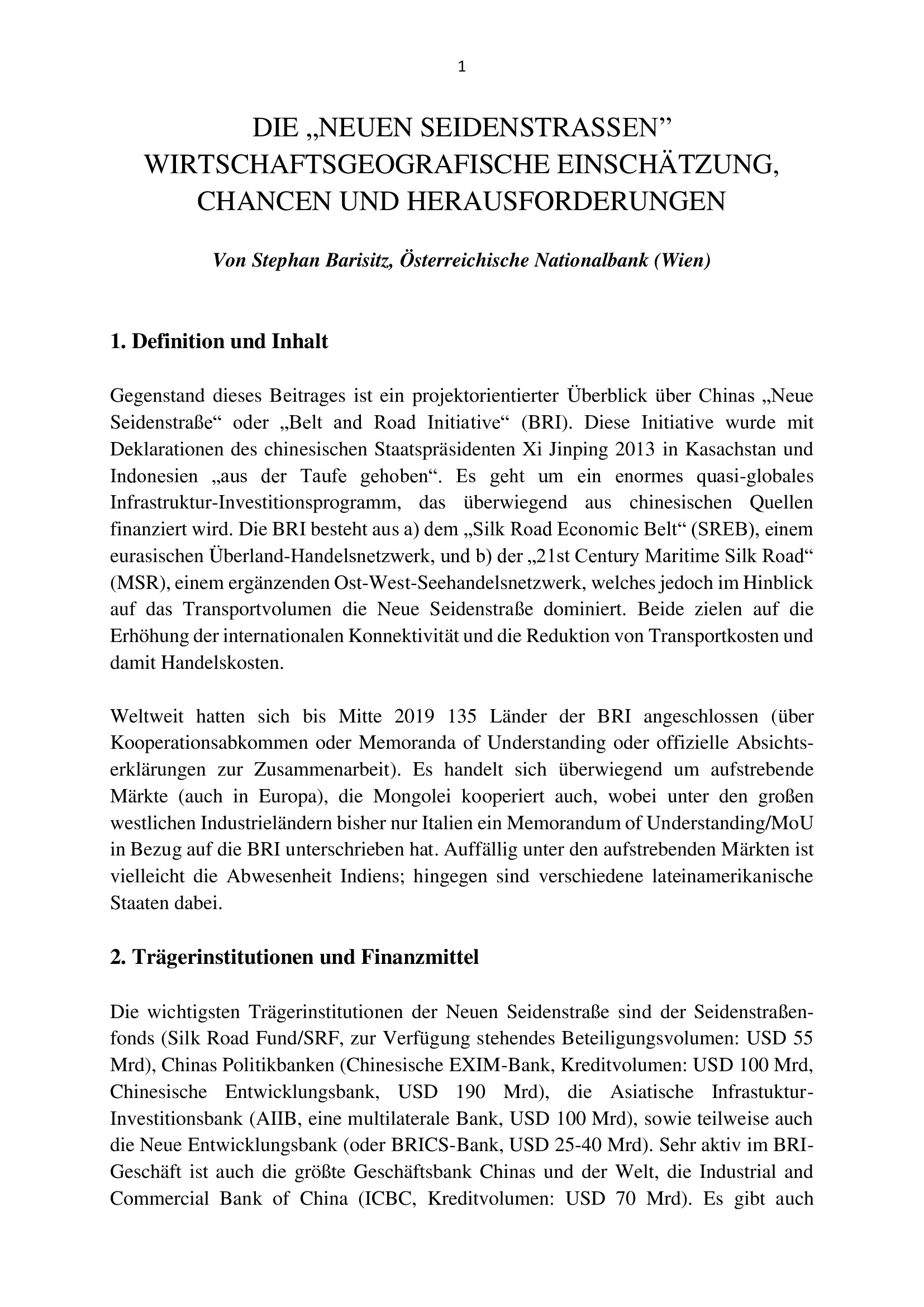 1

DIE „NEUEN SEIDENSTRASSEN”
WIRTSCHAFTSGEOGRAFISCHE EINSCHÄTZUNG, CHANCEN UND HERAUSFORDERUNGEN

Von Stephan Barisitz, Österreichische Nationalbank (Wien)

1. Definition und Inhalt

Gegenstand dieses Beitrages ist ein projektorientierter Überblick über Chinas „Neue Seidenstraße“ oder „Belt and Road Initiative“ (BRI). Diese Initiative wurde mit Deklarationen des chinesischen Staatspräsidenten Xi Jinping 2013 in Kasachstan und Indonesien „aus der Taufe gehoben“. Es geht um ein enormes quasi-globales Infrastruktur-Investitionsprogramm, das überwiegend aus chinesischen Quellen finanziert wird. Die BRI besteht aus a) dem „Silk Road Economic Belt“ (SREB), einem eurasischen Überland-Handelsnetzwerk, und b) der „21st Century Maritime Silk Road“ (MSR), einem ergänzenden Ost-West-Seehandelsnetzwerk, welches jedoch im Hinblick auf das Transportvolumen die Neue Seidenstraße dominiert. Beide zielen auf die Erhöhung der internationalen Konnektivität und die Reduktion von Transportkosten und damit Handelskosten.

Weltweit hatten sich bis Mitte 2019 135 Länder der BRI angeschlossen (über Kooperationsabkommen oder Memoranda of Understanding oder offizielle Absichtserklärungen zur Zusammenarbeit). Es handelt sich überwiegend um aufstrebende Märkte (auch in Europa), die Mongolei kooperiert auch, wobei unter den großen westlichen Industrieländern bisher nur Italien ein Memorandum of Understanding/MoU in Bezug auf die BRI unterschrieben hat. Auffällig unter den aufstrebenden Märkten ist vielleicht die Abwesenheit Indiens; hingegen sind verschiedene lateinamerikanische Staaten dabei.

2. Trägerinstitutionen und Finanzmittel

Die wichtigsten Trägerinstitutionen der Neuen Seidenstraße sind der Seidenstraßenfonds (Silk Road Fund/SRF, zur Verfügung stehendes Beteiligungsvolumen: USD 55 Mrd), Chinas Politikbanken (Chinesische EXIM-Bank, Kreditvolumen: USD 100 Mrd, Chinesische Entwicklungsbank, USD 190 Mrd), die Asiatische Infrastuktur-Investitionsbank (AIIB, eine multilaterale Bank, USD 100 Mrd), sowie teilweise auch die Neue Entwicklungsbank (oder BRICS-Bank, USD 25-40 Mrd). Sehr aktiv im BRI-Geschäft ist auch die größte Geschäftsbank Chinas und der Welt, die Industrial and Commercial Bank of China (ICBC, Kreditvolumen: USD 70 Mrd). Es gibt auch